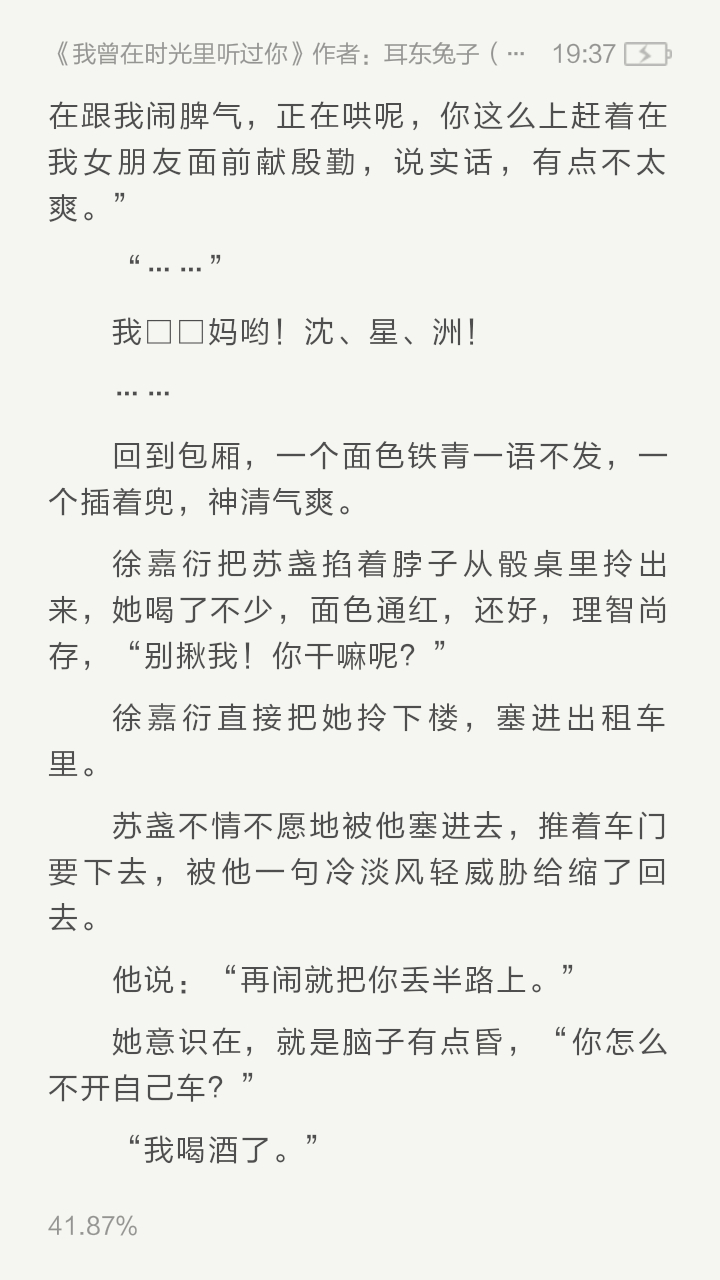 《我曾在时光里听过你》作者：耳东兔子（… 19:37

在跟我闹脾气，正在哄呢，你这么上赶着在我女朋友面前献殷勤，说实话，有点不太爽。”

“……”

我□□妈哟！沈、星、洲！

……

回到包厢，一个面色铁青一语不发，一个插着兜，神清气爽。

徐嘉衍把苏盏掐着脖子从骰桌里拎出来，她喝了不少，面色通红，还好，理智尚存，“别揪我！你干嘛呢？”

徐嘉衍直接把她拎下楼，塞进出租车里。

苏盏不情不愿地被他塞进去，推着车门要下去，被他一句冷淡风轻威胁给缩了回去。

他说：“再闹就把你丢半路上。”

她意识在，就是脑子有点昏，“你怎么不开自己车？”

“我喝酒了。”

41.87%